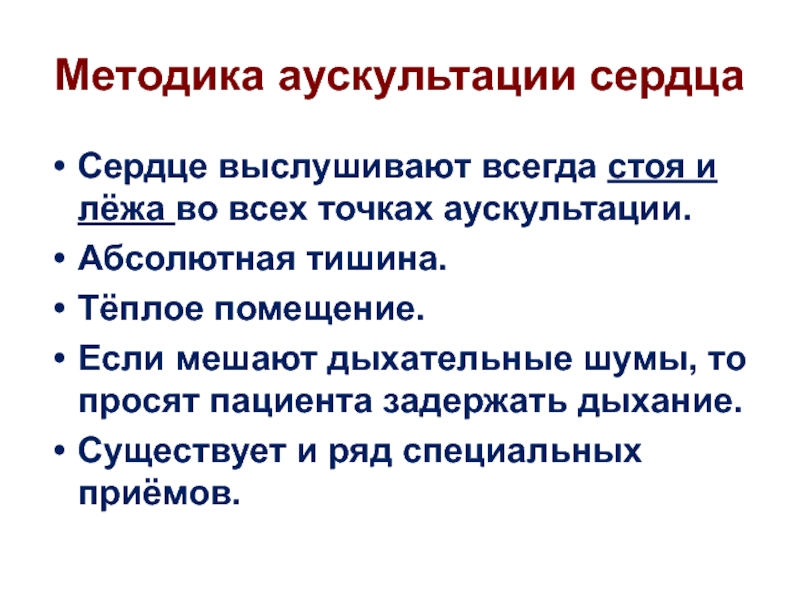 Методика аускультации сердца

• Сердце выслушивают всегда стоя и лёжа во всех точках аускультации.
• Абсолютная тишина.
• Тёплое помещение.
• Если мешают дыхательные шумы, то просят пациента задержать дыхание.
• Существует и ряд специальных приёмов.